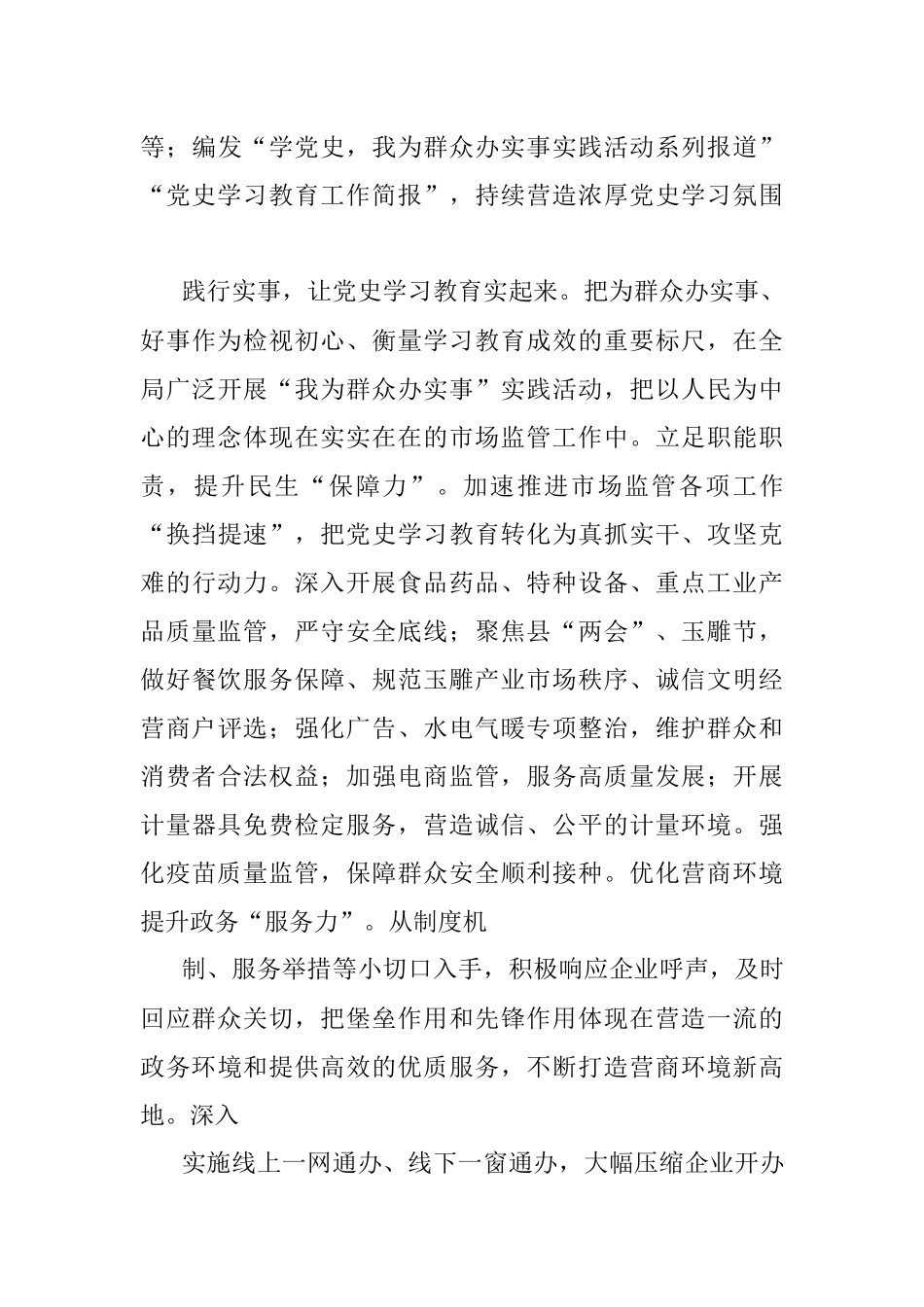 等；编发“学党史，我为群众办实事实践活动系列报道”“党史学习教育工作简报”，持续营造浓厚党史学习氛围

践行实事，让党史学习教育实起来。把为群众办实事、好事作为检视初心、衡量学习教育成效的重要标尺，在全局广泛开展“我为群众办实事”实践活动，把以人民为中心的理念体现在实实在在的市场监管工作中。立足职能职责，提升民生“保障力”。加速推进市场监管各项工作“换挡提速”，把党史学习教育转化为真抓实干、攻坚克难的行动力。深入开展食品药品、特种设备、重点工业产品质量监管，严守安全底线；聚焦县“两会”、玉雕节，做好餐饮服务保障、规范玉雕产业市场秩序、诚信文明经营商户评选；强化广告、水电气暖专项整治，维护群众和消费者合法权益；加强电商监管，服务高质量发展；开展计量器具免费检定服务，营造诚信、公平的计量环境。强化疫苗质量监管，保障群众安全顺利接种。优化营商环境提升政务“服务力”。从制度机

制、服务举措等小切口入手，积极响应企业呼声，及时回应群众关切，把堡垒作用和先锋作用体现在营造一流的政务环境和提供高效的优质服务，不断打造营商环境新高地。深入

实施线上一网通办、线下一窗通办，大幅压缩企业开办